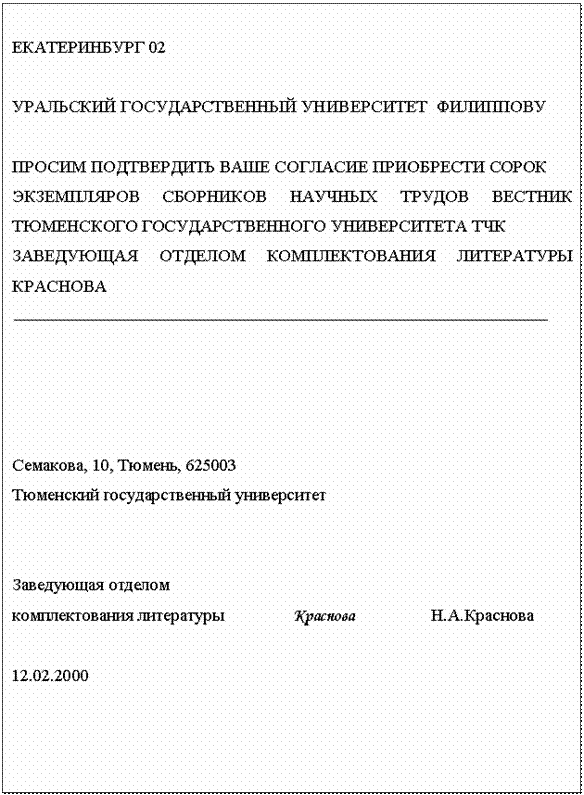 ЕКАТЕРИНБУРГ 02

УРАЛЬСКИЙ ГОСУДАРСТВЕННЫЙ УНИВЕРСИТЕТ ФИЛИППОВУ

ПРОСИМ ПОДТВЕРДИТЬ ВАШЕ СОГЛАСИЕ ПРИОБРЕСТИ СОРОК ЭКЗЕМПЛЯРОВ СБОРНИКОВ НАУЧНЫХ ТРУДОВ ВЕСТНИК ТЮМЕНСКОГО ГОСУДАРСТВЕННОГО УНИВЕРСИТЕТА ТЧК ЗАВЕДУЮЩАЯ ОТДЕЛОМ КОМПЛЕКТОВАНИЯ ЛИТЕРАТУРЫ КРАСНОВА

Семакова, 10, Тюмень, 625003
Тюменский государственный университет

Заведующая отделом
комплектования литературы Краснова Н.А.Краснова

12.02.2000